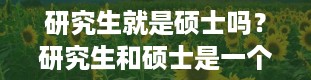 研究生就是硕士吗？
研究生和硕士是一个